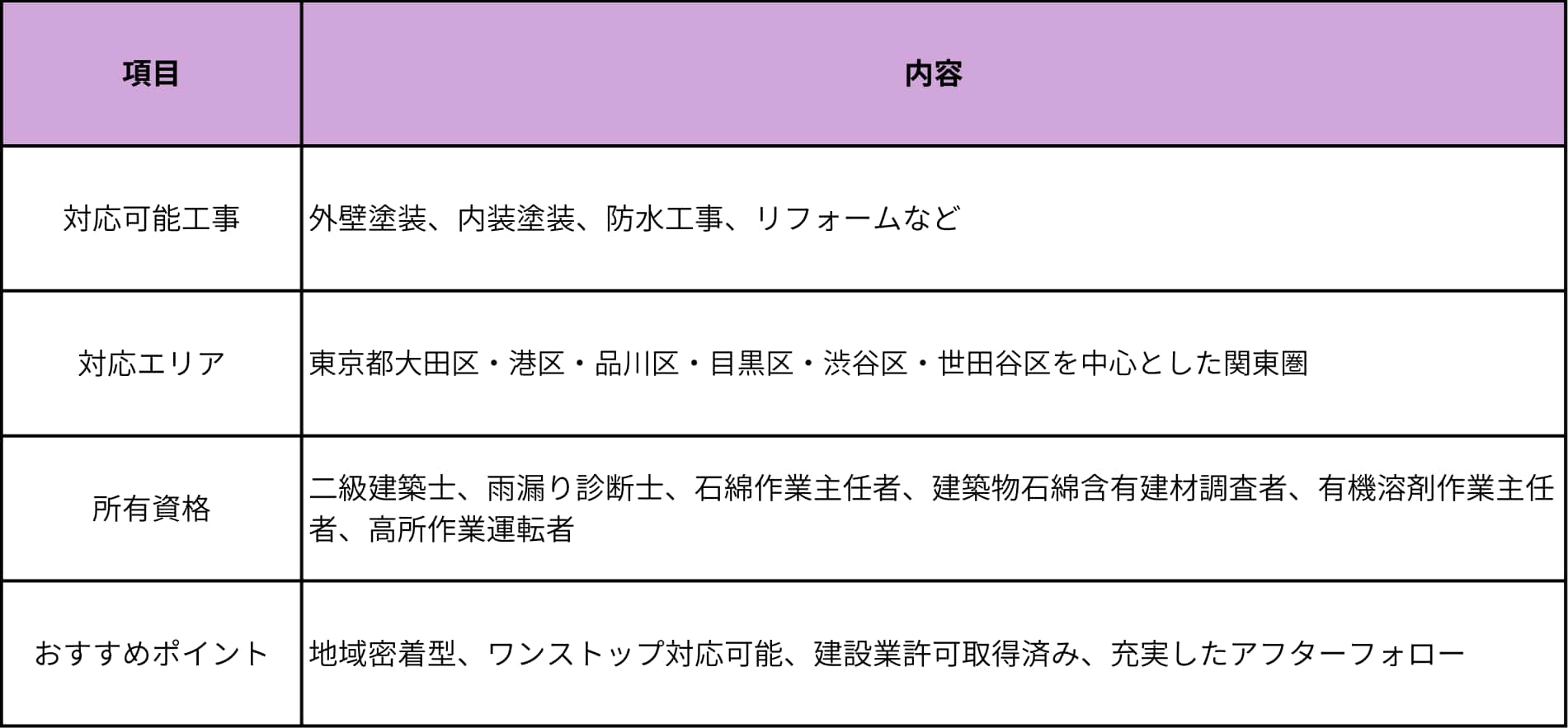 | 項目 | 内容 |
|---|---|
| 対応可能工事 | 外壁塗装、内装塗装、防水工事、リフォームなど |
| 対応エリア | 東京都大田区・港区・品川区・目黒区・渋谷区・世田谷区を中心とした関東圏 |
| 所有資格 | 二級建築士、雨漏り診断士、石綿作業主任者、建築物石綿含有建材調査者、有機溶剤作業主任者、高所作業運転者 |
| おすすめポイント | 地域密着型、ワンストップ対応可能、建設業許可取得済み、充実したアフターフォロー |